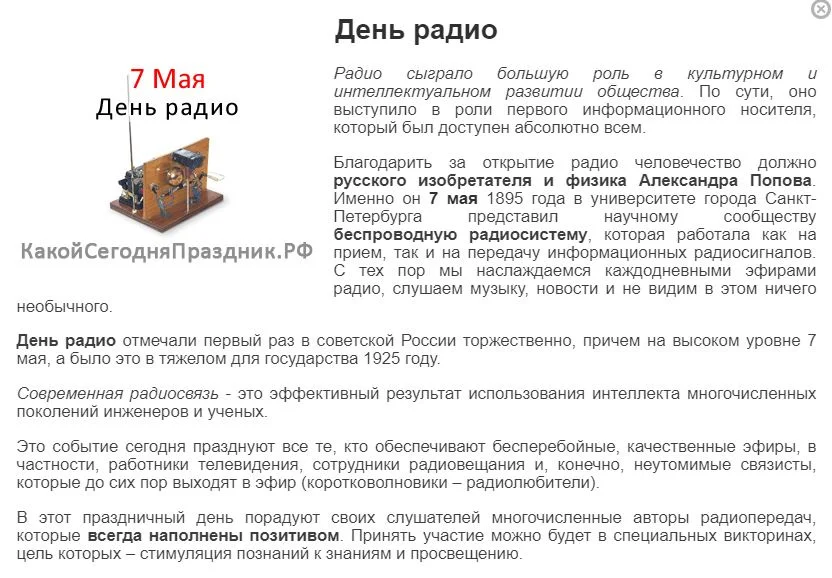 День радио

7 Мая
День радио

КакойСегодняПраздник.РФ

Радио сыграло большую роль в культурном и интеллектуальном развитии общества. По сути, оно выступило в роли первого информационного носителя, который был доступен абсолютно всем.

Благодарить за открытие радио человечество должно русского изобретателя и физика Александра Попова. Именно он 7 мая 1895 года в университете города Санкт-Петербурга представил научному сообществу беспроводную радиосистему, которая работала как на прием, так и на передачу информационных радиосигналов. С тех пор мы наслаждаемся каждодневными эфирами радио, слушаем музыку, новости и не видим в этом ничего необычного.

День радио отмечали первый раз в советской России торжественно, причем на высоком уровне 7 мая, а было это в тяжелом для государства 1925 году.

Современная радиосвязь - это эффективный результат использования интеллекта многочисленных поколений инженеров и ученых.

Это событие сегодня празднуют все те, кто обеспечивают бесперебойные, качественные эфиры, в частности, работники телевидения, сотрудники радиовещания и, конечно, неутомимые связисты, которые до сих пор выходят в эфир (коротковолновики – радиолюбители).

В этот праздничный день порадуют своих слушателей многочисленные авторы радиопередач, которые всегда наполнены позитивом. Принять участие можно будет в специальных викторинах, цель которых – стимуляция познаний к знаниям и просвещению.